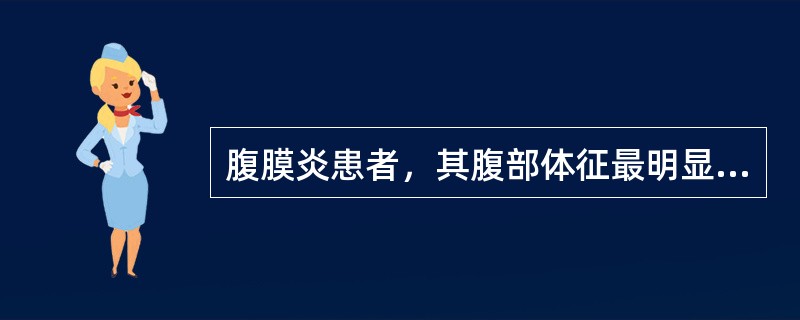 腹膜炎患者，其腹部体征最明显...